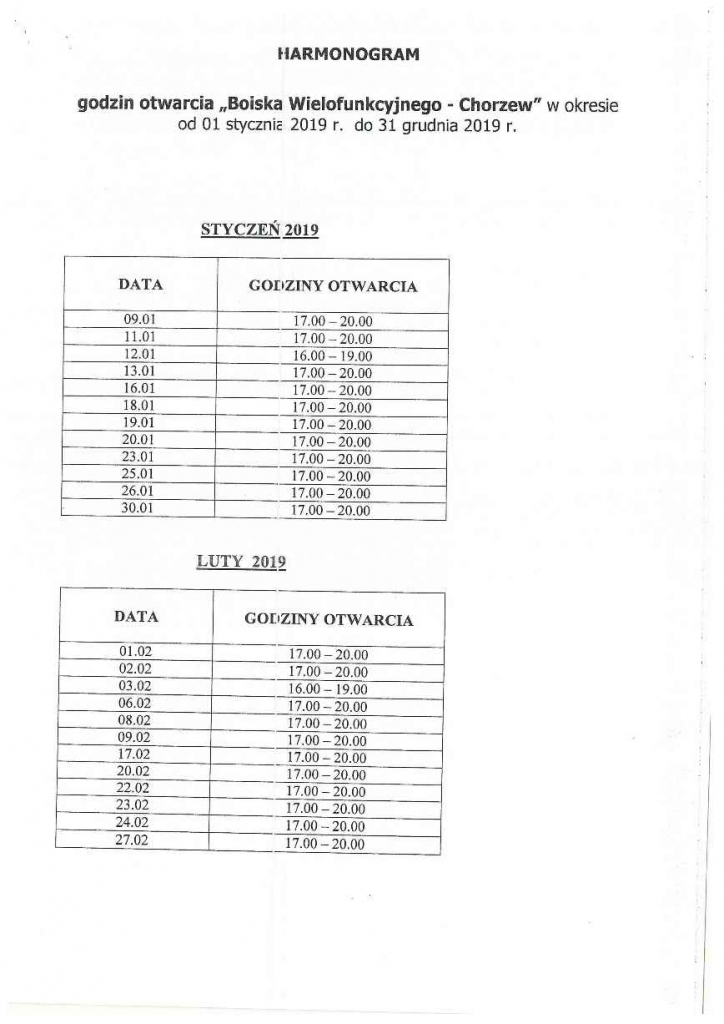 HARMONOGRAM

godzin otwarcia „Boiska Wielofunkcyjnego - Chorzew" w okresie od 01 stycznia 2019 r. do 31 grudnia 2019 r.

STYCZEŃ 2019

| DATA | GODZINY OTWARCIA |
|---|---|
| 09.01 | 17.00 – 20.00 |
| 11.01 | 17.00 – 20.00 |
| 12.01 | 16.00 – 19.00 |
| 13.01 | 17.00 – 20.00 |
| 16.01 | 17.00 – 20.00 |
| 18.01 | 17.00 – 20.00 |
| 19.01 | 17.00 – 20.00 |
| 20.01 | 17.00 – 20.00 |
| 23.01 | 17.00 – 20.00 |
| 25.01 | 17.00 – 20.00 |
| 26.01 | 17.00 – 20.00 |
| 30.01 | 17.00 – 20.00 |

LUTY 2019

| DATA | GODZINY OTWARCIA |
|---|---|
| 01.02 | 17.00 – 20.00 |
| 02.02 | 17.00 – 20.00 |
| 03.02 | 16.00 – 19.00 |
| 06.02 | 17.00 – 20.00 |
| 08.02 | 17.00 – 20.00 |
| 09.02 | 17.00 – 20.00 |
| 17.02 | 17.00 – 20.00 |
| 20.02 | 17.00 – 20.00 |
| 22.02 | 17.00 – 20.00 |
| 23.02 | 17.00 – 20.00 |
| 24.02 | 17.00 – 20.00 |
| 27.02 | 17.00 – 20.00 |